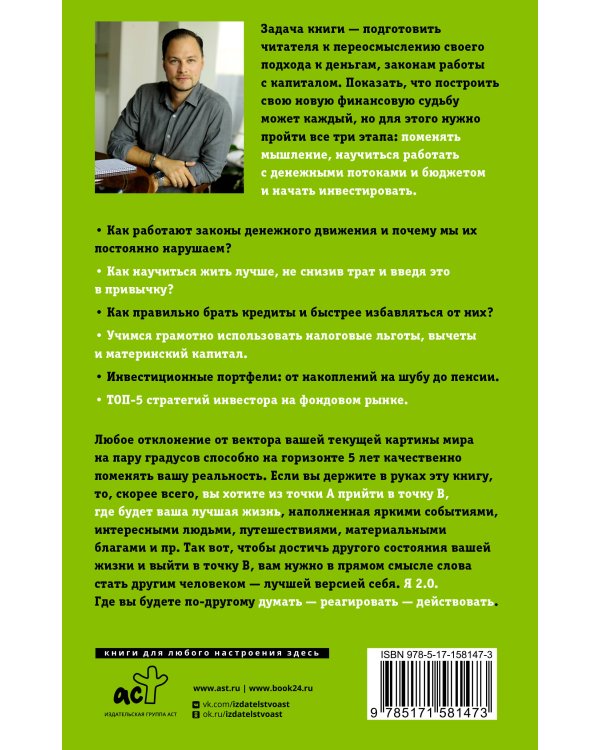 Задача книги — подготовить читателя к переосмыслению своего подхода к деньгам, законам работы с капиталом. Показать, что построить свою новую финансовую судьбу может каждый, но для этого нужно пройти все три этапа: поменять мышление, научиться работать с денежными потоками и бюджетом и начать инвестировать.

• Как работают законы денежного движения и почему мы их постоянно нарушаем?

• Как научиться жить лучше, не снизив трат и введя это в привычку?

• Как правильно брать кредиты и быстрее избавляться от них?

• Учимся грамотно использовать налоговые льготы, вычеты и материнский капитал.

• Инвестиционные портфели: от накоплений на шубу до пенсии.

• ТОП-5 стратегий инвестора на фондовом рынке.

Любое отклонение от вектора вашей текущей картины мира на пару градусов способно на горизонте 5 лет качественно поменять вашу реальность. Если вы держите в руках эту книгу, то, скорее всего, вы хотите из точки А прийти в точку В, где будет ваша лучшая жизнь, наполненная яркими событиями, интересными людьми, путешествиями, материальными благами и пр. Так вот, чтобы достичь другого состояния вашей жизни и выйти в точку В, вам нужно в прямом смысле слова стать другим человеком — лучшей версией себя. Я 2.0. Где вы будете по-другому думать — реагировать — действовать.

книги для любого настроения здесь

аст
ИЗДАТЕЛЬСКАЯ ГРУППА АСТ

www.ast.ru | www.book24.ru
vk.com/izdatelstvoast
ok.ru/izdatelstvoast

ISBN 978-5-17-158147-3

9 785171 581473